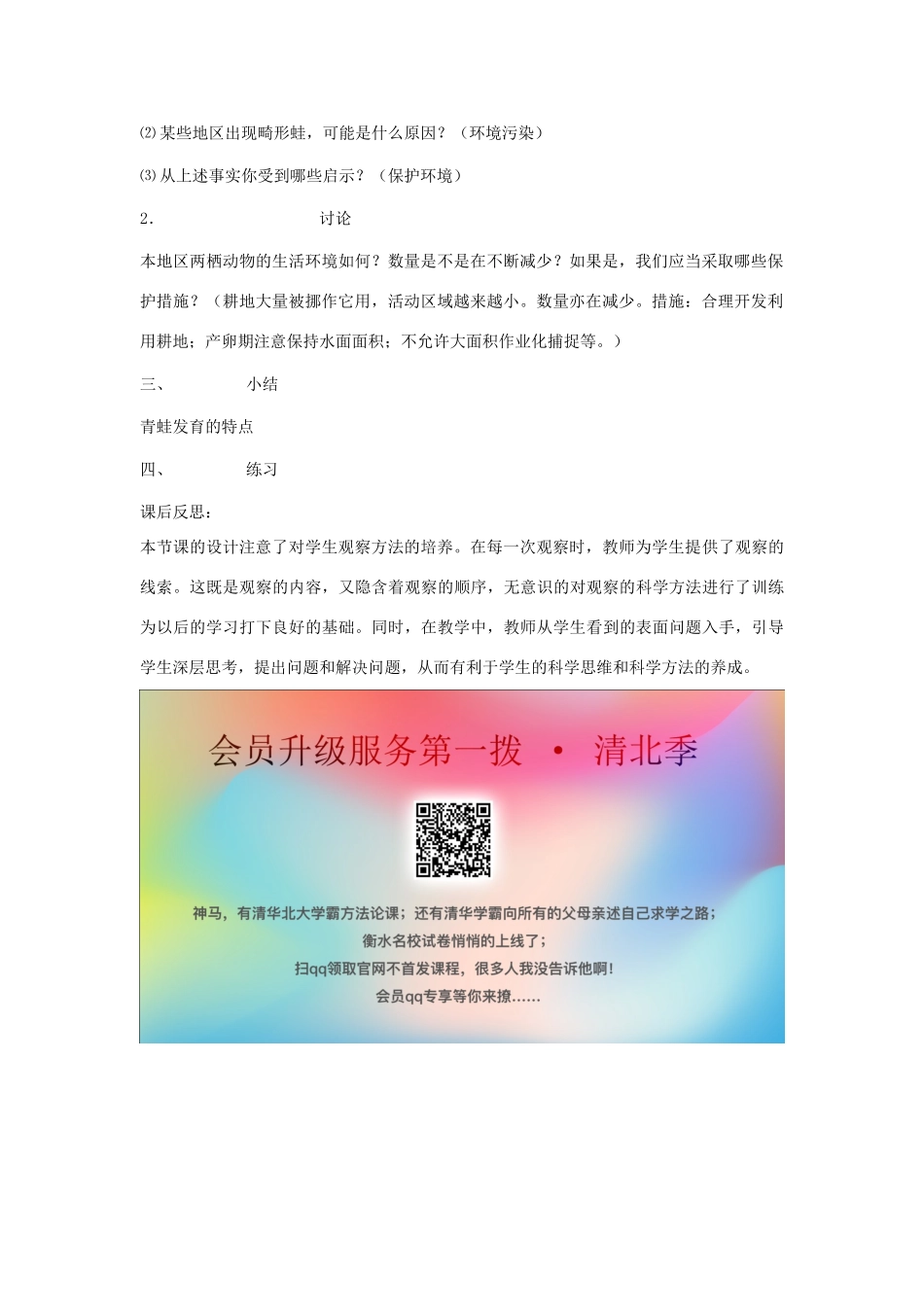 ⑵某些地区出现畸形蛙，可能是什么原因？（环境污染）

⑶从上述事实你受到哪些启示？（保护环境）

2.　　　　　　讨论

本地区两栖动物的生活环境如何？数量是不是在不断减少？如果是，我们应当采取哪些保护措施？（耕地大量被挪作它用，活动区域越来越小。数量亦在减少。措施：合理开发利用耕地；产卵期注意保持水面面积；不允许大面积作业化捕捉等。）

三、　　　小结

青蛙发育的特点

四、　　　练习

课后反思：

本节课的设计注意了对学生观察方法的培养。在每一次观察时，教师为学生提供了观察的线索。这既是观察的内容，又隐含着观察的顺序，无意识的对观察的科学方法进行了训练为以后的学习打下良好的基础。同时，在教学中，教师从学生看到的表面问题入手，引导学生深层思考，提出问题和解决问题，从而有利于学生的科学思维和科学方法的养成。

会员升级服务第一拨 · 清北季

神马，有清华北大学霸方法论课；还有清华学霸向所有的父母亲述自己求学之路；
衡水名校试卷悄悄的上线了；
扫qq领取官网不首发课程，很多人我没告诉他啊！
会员qq专享等你来撩……